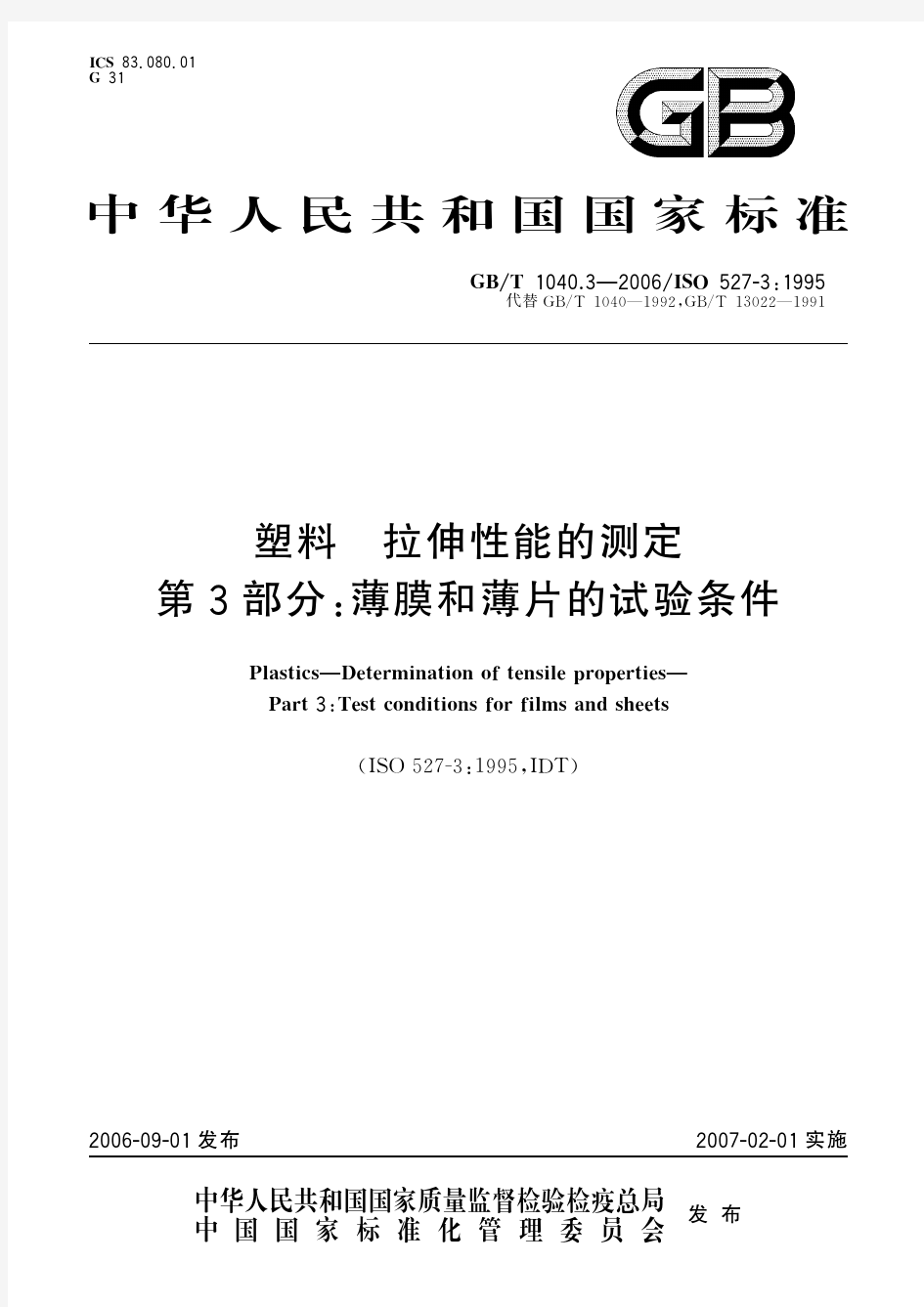 ICS 83.080.01
G 31

GB

中华人民共和国国家标准

GB/T 1040.3—2006/ISO 527-3:1995
代替 GB/T 1040—1992,GB/T 13022—1991

塑料　拉伸性能的测定
第3部分:薄膜和薄片的试验条件

Plastics—Determination of tensile properties—
Part 3:Test conditions for films and sheets

(ISO 527-3:1995,IDT)

2006-09-01 发布

2007-02-01 实施

中华人民共和国国家质量监督检验检疫总局
中国国家标准化管理委员会
发布